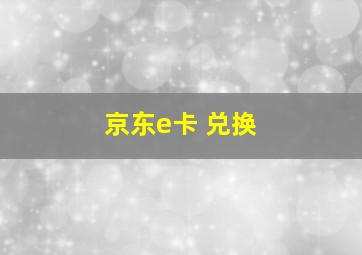 京东e卡 兑换